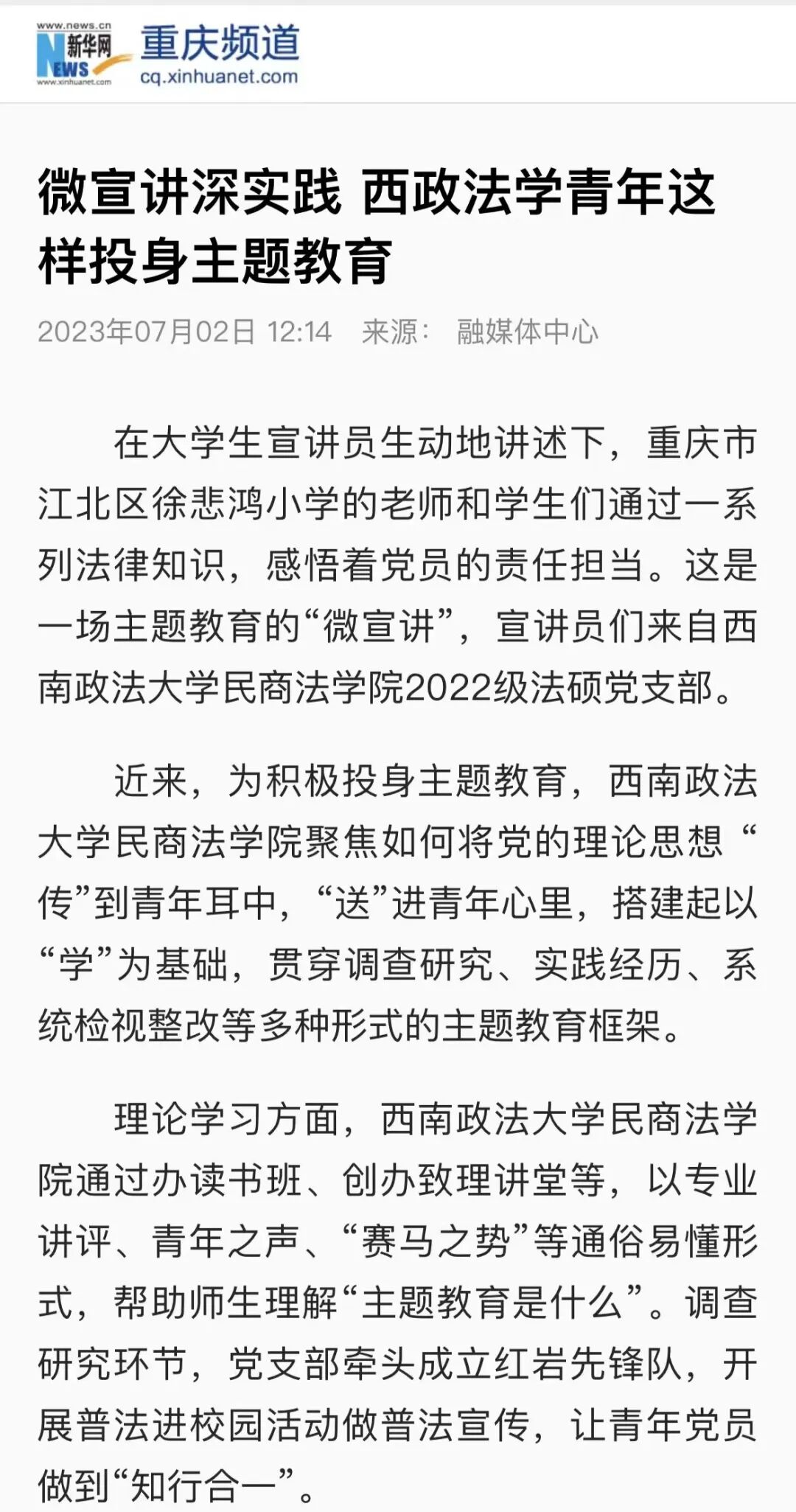 www.news.cn
新华网
NEWS
www.xinhuanet.com
重庆频道
cq.xinhuanet.com

微宣讲深实践 西政法学青年这样投身主题教育

2023年07月02日 12:14 来源： 融媒体中心

在大学生宣讲员生动地讲述下，重庆市江北区徐悲鸿小学的老师和学生们通过一系列法律知识，感悟着党员的责任担当。这是一场主题教育的“微宣讲”，宣讲员们来自西南政法大学民商法学院2022级法硕党支部。

近来，为积极投身主题教育，西南政法大学民商法学院聚焦如何将党的理论思想“传”到青年耳中，“送”进青年心里，搭建起以“学”为基础，贯穿调查研究、实践经历、系统检视整改等多种形式的主题教育框架。

理论学习方面，西南政法大学民商法学院通过办读书班、创办致理讲堂等，以专业讲评、青年之声、“赛马之势”等通俗易懂形式，帮助师生理解“主题教育是什么”。调查研究环节，党支部牵头成立红岩先锋队，开展普法进校园活动做普法宣传，让青年党员做到“知行合一”。